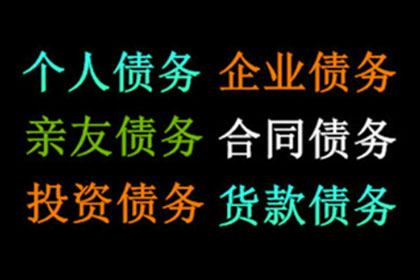 个人债务 企业债务
亲友债务 合同债务
投资债务 货款债务